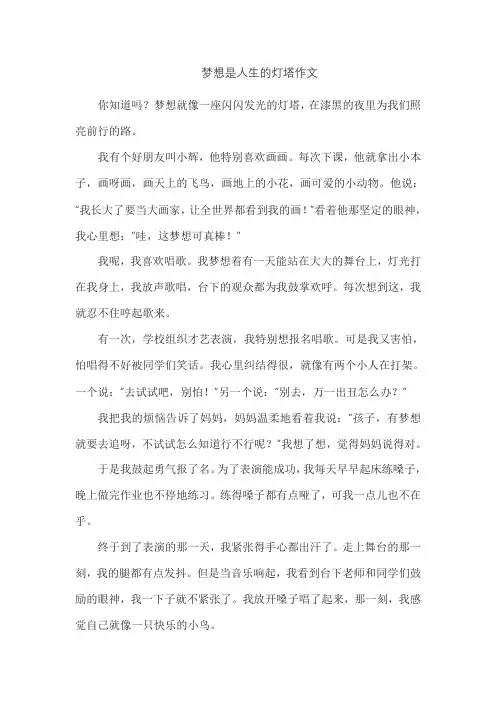 梦想是人生的灯塔作文

你知道吗？梦想就像一座闪闪发光的灯塔，在漆黑的夜里为我们照亮前行的路。

我有个好朋友叫小辉，他特别喜欢画画。每次下课，他就拿出小本子，画呀画，画天上的飞鸟，画地上的小花，画可爱的小动物。他说："我长大了要当大画家，让全世界都看到我的画！"看着他那坚定的眼神，我心里想："哇，这梦想可真棒！"

我呢，我喜欢唱歌。我梦想着有一天能站在大大的舞台上，灯光打在我身上，我放声歌唱，台下的观众都为我鼓掌欢呼。每次想到这，我就忍不住哼起歌来。

有一次，学校组织才艺表演，我特别想报名唱歌。可是我又害怕，怕唱得不好被同学们笑话。我心里纠结得很，就像有两个小人在打架。一个说："去试试吧，别怕！"另一个说："别去，万一出丑怎么办？"

我把我的烦恼告诉了妈妈，妈妈温柔地看着我说："孩子，有梦想就要去追呀，不试试怎么知道行不行呢？"我想了想，觉得妈妈说得对。

于是我鼓起勇气报了名。为了表演能成功，我每天早早起床练嗓子，晚上做完作业也不停地练习。练得嗓子都有点哑了，可我一点儿也不在乎。

终于到了表演的那一天，我紧张得手心都出汗了。走上舞台的那一刻，我的腿都有点发抖。但是当音乐响起，我看到台下老师和同学们鼓励的眼神，我一下子就不紧张了。我放开嗓子唱了起来，那一刻，我感觉自己就像一只快乐的小鸟。